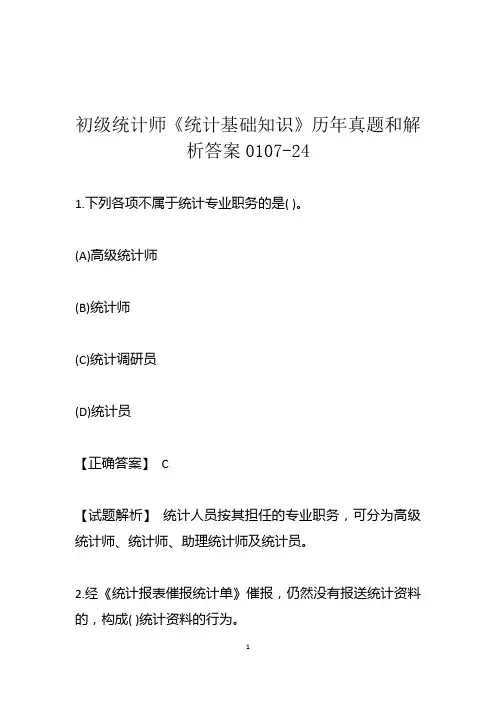 初级统计师《统计基础知识》历年真题和解析答案 0107-24

1.下列各项不属于统计专业职务的是( )。

(A)高级统计师

(B)统计师

(C)统计调研员

(D)统计员

【正确答案】 C

【试题解析】 统计人员按其担任的专业职务，可分为高级统计师、统计师、助理统计师及统计员。

2.经《统计报表催报统计单》催报，仍然没有报送统计资料的，构成( )统计资料的行为。

1